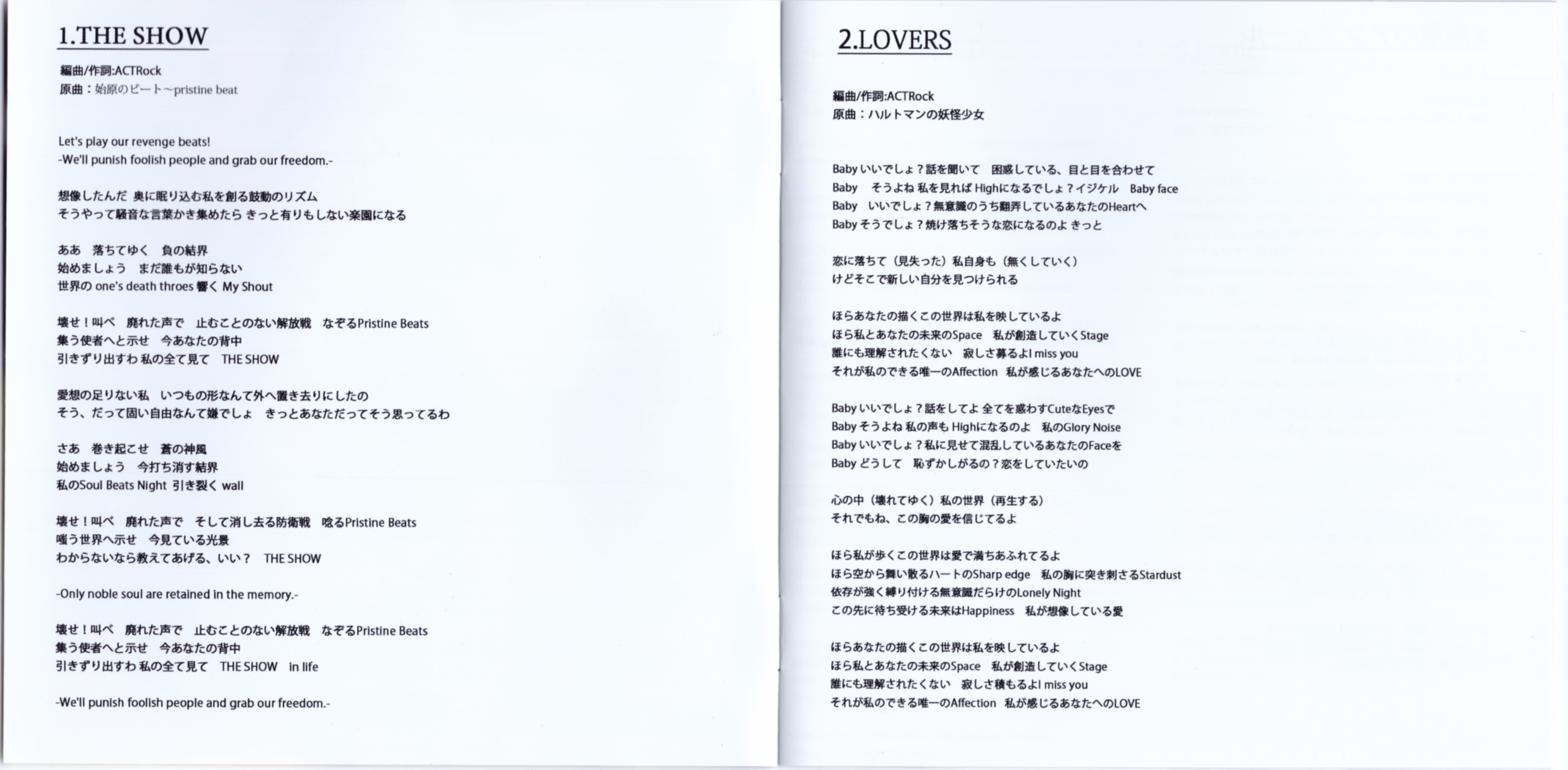 1.THE SHOW

編曲/作詞:ACTRock
原曲：始原のビート～pristine beat

Let's play our revenge beats!
-We'll punish foolish people and grab our freedom.-

想像したんだ 奥に眠り込む私を創る鼓動のリズム
そうやって騒音な言葉かき集めたら きっと有りもしない楽園になる

ああ 落ちてゆく 負の結界
始めましょう まだ誰もが知らない
世界の one's death throes 響く My Shout

壊せ！叫べ 廃れた声で 止むことのない解放戦 なぞるPristine Beats
集う使者へと示せ 今あなたの背中
引きずり出すわ 私の全て見て THE SHOW

愛想の足りない私 いつもの形なんて外へ置き去りにしたの
そう、だって固い自由なんて嫌でしょ きっとあなただってそう思ってるわ

さあ 巻き起こせ 蒼の神風
始めましょう 今打ち消す結界
私のSoul Beats Night 引き裂く wall

壊せ！叫べ 廃れた声で そして消し去る防衛戦 唸るPristine Beats
嗤う世界へ示せ 今見ている光景
わからないなら教えてあげる、いい？ THE SHOW

-Only noble soul are retained in the memory.-

壊せ！叫べ 廃れた声で 止むことのない解放戦 なぞるPristine Beats
集う使者へと示せ 今あなたの背中
引きずり出すわ 私の全て見て THE SHOW in life

-We'll punish foolish people and grab our freedom.-

2.LOVERS

編曲/作詞:ACTRock
原曲：ハルトマンの妖怪少女

Baby いいでしょ？話を聞いて 困惑している、目と目を合わせて
Baby そうよね 私を見れば Highになるでしょ？イジケル Baby face
Baby いいでしょ？無意識のうち翻弄しているあなたのHeartへ
Baby そうでしょ？焼け落ちそうな恋になるのよ きっと

恋に落ちて（見失った）私自身も（無くしていく）
けどそこで新しい自分を見つけられる

ほらあなたの描くこの世界は私を映しているよ
ほら私とあなたの未来のSpace 私が創造していくStage
誰にも理解されたくない 寂しさ募るよI miss you
それが私のできる唯一のAffection 私が感じるあなたへのLOVE

Baby いいでしょ？話をしてよ 全てを惑わすCuteなEyesで
Baby そうよね 私の声も Highになるのよ 私のGlory Noise
Baby いいでしょ？私に見せて混乱しているあなたのFaceを
Baby どうして 恥ずかしがるの？恋をしていたいの

心の中（壊れてゆく）私の世界（再生する）
それでもね、この胸の愛を信じてるよ

ほら私が歩くこの世界は愛で満ちあふれてるよ
ほら空から舞い散るハートのSharp edge 私の胸に突き刺さるStardust
依存が強く縛り付ける無意識だらけのLonely Night
この先に待ち受ける未来はHappiness 私が想像している愛

ほらあなたの描くこの世界は私を映しているよ
ほら私とあなたの未来のSpace 私が創造していくStage
誰にも理解されたくない 寂しさ積もるよI miss you
それが私のできる唯一のAffection 私が感じるあなたへのLOVE